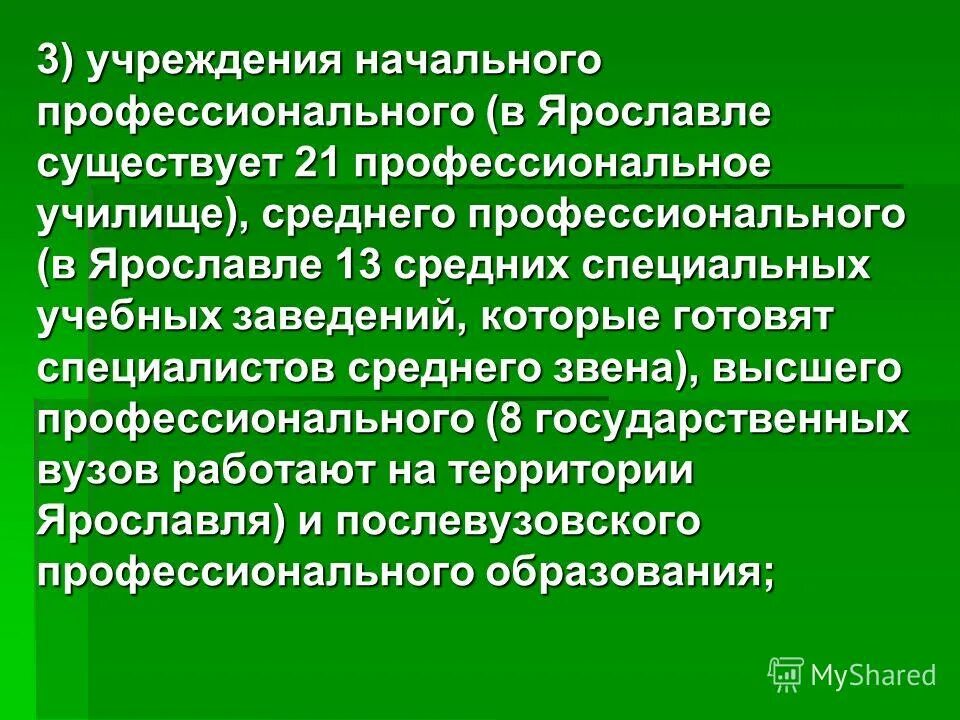 3) учреждения начального профессионального (в Ярославле существует 21 профессиональное училище), среднего профессионального (в Ярославле 13 средних специальных учебных заведений, которые готовят специалистов среднего звена), высшего профессионального (8 государственных вузов работают на территории Ярославля) и послевузовского профессионального образования;

MyShared